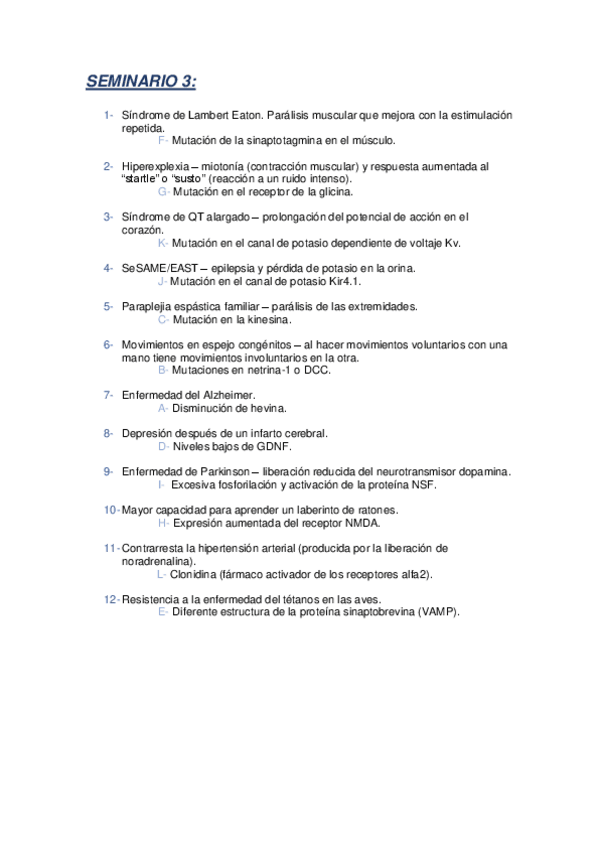 SEMINARIO 3:

1- Síndrome de Lambert Eaton. Parálisis muscular que mejora con la estimulación repetida.
F- Mutación de la sinaptotagmina en el músculo.

2- Hiperexplexia – miotonía (contracción muscular) y respuesta aumentada al "startle" o "susto" (reacción a un ruido intenso).
G- Mutación en el receptor de la glicina.

3- Síndrome de QT alargado – prolongación del potencial de acción en el corazón.
K- Mutación en el canal de potasio dependiente de voltaje Kv.

4- SeSAME/EAST – epilepsia y pérdida de potasio en la orina.
J- Mutación en el canal de potasio Kir4.1.

5- Paraplejia espástica familiar – parálisis de las extremidades.
C- Mutación en la kinesina.

6- Movimientos en espejo congénitos – al hacer movimientos voluntarios con una mano tiene movimientos involuntarios en la otra.
B- Mutaciones en netrina-1 o DCC.

7- Enfermedad del Alzheimer.
A- Disminución de hevina.

8- Depresión después de un infarto cerebral.
D- Niveles bajos de GDNF.

9- Enfermedad de Parkinson – liberación reducida del neurotransmisor dopamina.
I- Excesiva fosforilación y activación de la proteína NSF.

10- Mayor capacidad para aprender un laberinto de ratones.
H- Expresión aumentada del receptor NMDA.

11- Contrarresta la hipertensión arterial (producida por la liberación de noradrenalina).
L- Clonidina (fármaco activador de los receptores alfa2).

12- Resistencia a la enfermedad del tétanos en las aves.
E- Diferente estructura de la proteína sinaptobrevina (VAMP).